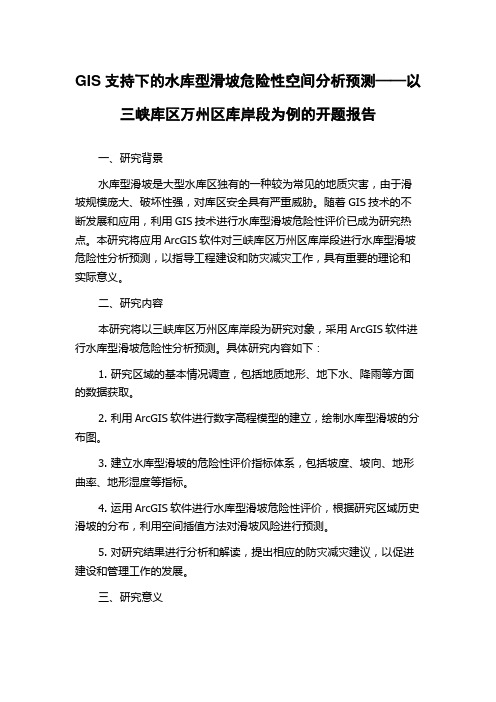 GIS 支持下的水库型滑坡危险性空间分析预测——以三峡库区万州区库岸段为例的开题报告

一、研究背景

水库型滑坡是大型水库区独有的一种较为常见的地质灾害，由于滑坡规模庞大、破坏性强，对库区安全具有严重威胁。随着 GIS 技术的不断发展和应用，利用 GIS 技术进行水库型滑坡危险性评价已成为研究热点。本研究将应用 ArcGIS 软件对三峡库区万州区库岸段进行水库型滑坡危险性分析预测，以指导工程建设和防灾减灾工作，具有重要的理论和实际意义。

二、研究内容

本研究将以三峡库区万州区库岸段为研究对象，采用 ArcGIS 软件进行水库型滑坡危险性分析预测。具体研究内容如下：

1. 研究区域的基本情况调查，包括地质地形、地下水、降雨等方面的数据获取。

2. 利用 ArcGIS 软件进行数字高程模型的建立，绘制水库型滑坡的分布图。

3. 建立水库型滑坡的危险性评价指标体系，包括坡度、坡向、地形曲率、地形湿度等指标。

4. 运用 ArcGIS 软件进行水库型滑坡危险性评价，根据研究区域历史滑坡的分布，利用空间插值方法对滑坡风险进行预测。

5. 对研究结果进行分析和解读，提出相应的防灾减灾建议，以促进建设和管理工作的发展。

三、研究意义